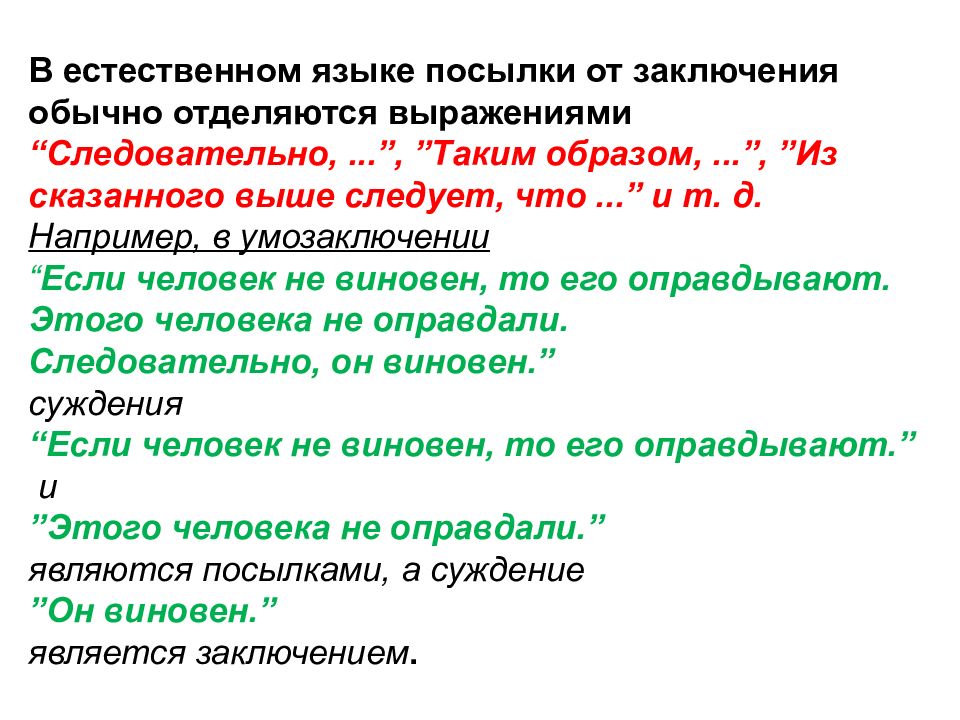 В естественном языке посылки от заключения обычно отделяются выражениями “Следовательно, ...”, ”Таким образом, ...”, ”Из сказанного выше следует, что ...” и т. д.
Например, в умозаключении
“Если человек не виновен, то его оправдывают.
Этого человека не оправдали.
Следовательно, он виновен.”
суждения
“Если человек не виновен, то его оправдывают.”
и
”Этого человека не оправдали.”
являются посылками, а суждение
”Он виновен.”
является заключением.